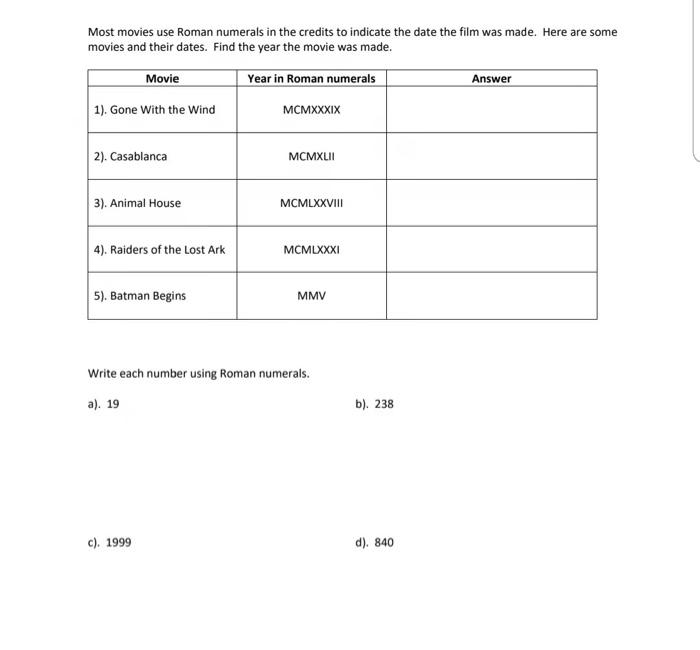 Most movies use Roman numerals in the credits to indicate the date the film was made. Here are some movies and their dates. Find the year the movie was made.

| Movie | Year in Roman numerals | Answer |
|---|---|---|
| 1). Gone With the Wind | MCMXXXIX | |
| 2). Casablanca | MCMXLII | |
| 3). Animal House | MCMLXXVIII | |
| 4). Raiders of the Lost Ark | MCMLXXXI | |
| 5). Batman Begins | MMV | |

Write each number using Roman numerals.

a). 19

b). 238

c). 1999

d). 840